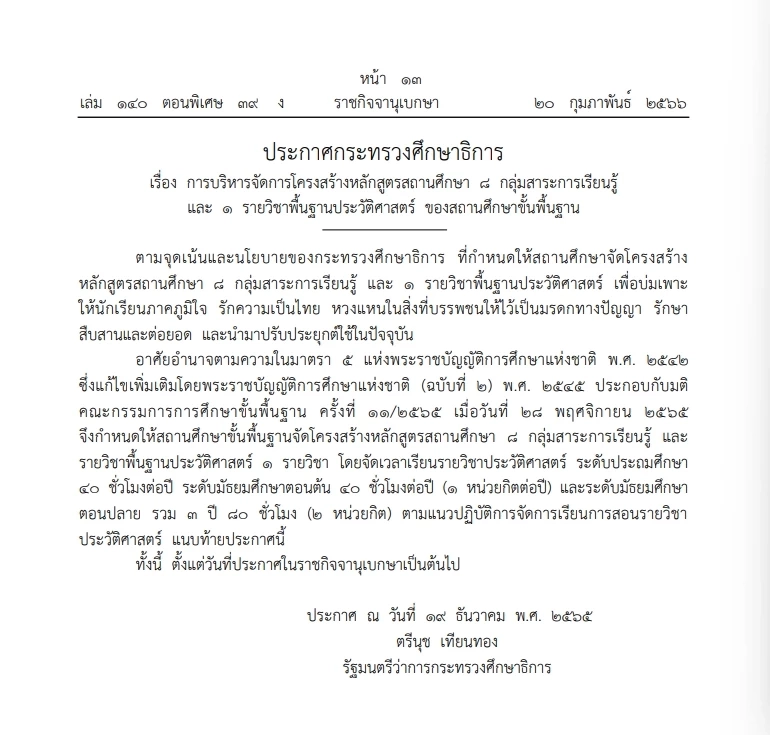 หน้า ๑๓
เล่ม ๑๔๐ ตอนพิเศษ ๓๙ ง ราชกิจจานุเบกษา ๒๐ กุมภาพันธ์ ๒๕๖๖

ประกาศกระทรวงศึกษาธิการ
เรื่อง การบริหารจัดการโครงสร้างหลักสูตรสถานศึกษา ๘ กลุ่มสาระการเรียนรู้ และ ๑ รายวิชาพื้นฐานประวัติศาสตร์ ของสถานศึกษาขั้นพื้นฐาน

ตามจุดเน้นและนโยบายของกระทรวงศึกษาธิการ ที่กำหนดให้สถานศึกษาจัดโครงสร้างหลักสูตรสถานศึกษา ๘ กลุ่มสาระการเรียนรู้ และ ๑ รายวิชาพื้นฐานประวัติศาสตร์ เพื่อบ่มเพาะให้นักเรียนภาคภูมิใจ รักความเป็นไทย หวงแหนในสิ่งที่บรรพชนให้ไว้เป็นมรดกทางปัญญา รักษา สืบสานและต่อยอด และนำมาปรับประยุกต์ใช้ในปัจจุบัน

อาศัยอำนาจตามความในมาตรา ๕ แห่งพระราชบัญญัติการศึกษาแห่งชาติ พ.ศ. ๒๕๔๒ ซึ่งแก้ไขเพิ่มเติมโดยพระราชบัญญัติการศึกษาแห่งชาติ (ฉบับที่ ๒) พ.ศ. ๒๕๔๕ ประกอบกับมติคณะกรรมการการศึกษาขั้นพื้นฐาน ครั้งที่ ๑๑/๒๕๖๕ เมื่อวันที่ ๒๘ พฤศจิกายน ๒๕๖๕ จึงกำหนดให้สถานศึกษาขั้นพื้นฐานจัดโครงสร้างหลักสูตรสถานศึกษา ๘ กลุ่มสาระการเรียนรู้ และรายวิชาพื้นฐานประวัติศาสตร์ ๑ รายวิชา โดยจัดเวลาเรียนรายวิชาประวัติศาสตร์ ระดับประถมศึกษา ๔๐ ชั่วโมงต่อปี ระดับมัธยมศึกษาตอนต้น ๔๐ ชั่วโมงต่อปี (๑ หน่วยกิตต่อปี) และระดับมัธยมศึกษาตอนปลาย รวม ๓ ปี ๘๐ ชั่วโมง (๒ หน่วยกิต) ตามแนวปฏิบัติการจัดการเรียนการสอนรายวิชาประวัติศาสตร์ แนบท้ายประกาศนี้

ทั้งนี้ ตั้งแต่วันที่ประกาศในราชกิจจานุเบกษาเป็นต้นไป

ประกาศ ณ วันที่ ๑๙ ธันวาคม พ.ศ. ๒๕๖๕
ตรีนุช เทียนทอง
รัฐมนตรีว่าการกระทรวงศึกษาธิการ